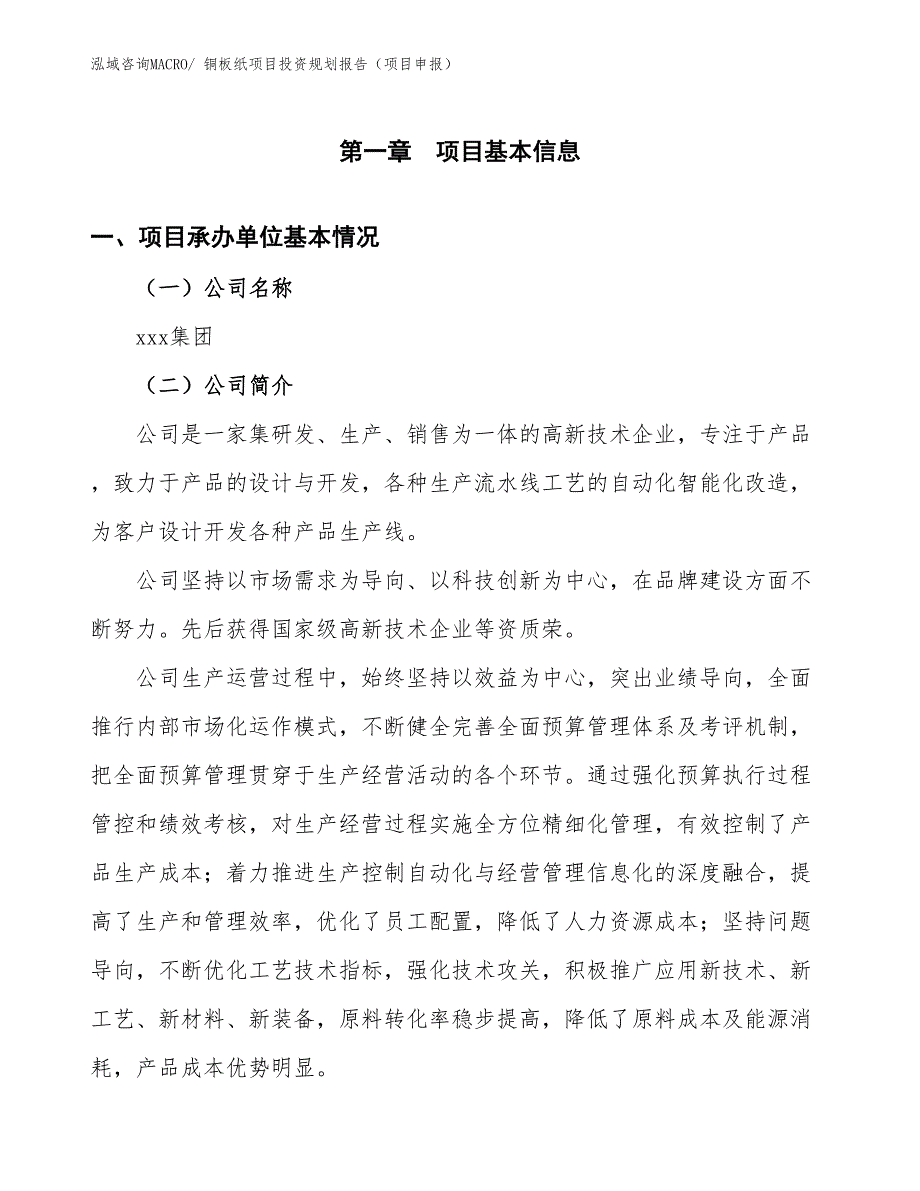 泓域咨询MACRO/ 铜板纸项目投资规划报告（项目申报）

第一章 项目基本信息

一、项目承办单位基本情况

（一）公司名称

xxx集团

（二）公司简介

公司是一家集研发、生产、销售为一体的高新技术企业，专注于产品，致力于产品的设计与开发，各种生产流水线工艺的自动化智能化改造，为客户设计开发各种产品生产线。

公司坚持以市场需求为导向、以科技创新为中心，在品牌建设方面不断努力。先后获得国家级高新技术企业等资质荣。

公司生产运营过程中，始终坚持以效益为中心，突出业绩导向，全面推行内部市场化运作模式，不断健全完善全面预算管理体系及考评机制，把全面预算管理贯穿于生产经营活动的各个环节。通过强化预算执行过程管控和绩效考核，对生产经营过程实施全方位精细化管理，有效控制了产品生产成本；着力推进生产控制自动化与经营管理信息化的深度融合，提高了生产和管理效率，优化了员工配置，降低了人力资源成本；坚持问题导向，不断优化工艺技术指标，强化技术攻关，积极推广应用新技术、新工艺、新材料、新装备，原料转化率稳步提高，降低了原料成本及能源消耗，产品成本优势明显。